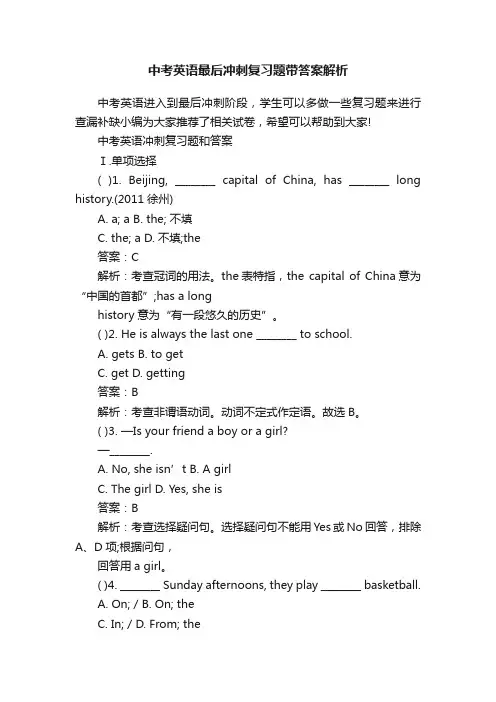 中考英语最后冲刺复习题带答案解析

中考英语进入到最后冲刺阶段，学生可以多做一些复习题来进行查漏补缺小编为大家推荐了相关试卷，希望可以帮助到大家!

中考英语冲刺复习题和答案

Ⅰ.单项选择

( )1. Beijing, ________ capital of China, has ________ long history.(2011 徐州)

A. a; a B. the; 不填

C. the; a D. 不填;the

答案：C

解析：考查冠词的用法。the 表特指，the capital of China 意为“中国的首都”;has a long

history 意为“有一段悠久的历史”。

( )2. He is always the last one ________ to school.

A. gets B. to get

C. get D. getting

答案：B

解析：考查非谓语动词。动词不定式作定语。故选 B。

( )3. —Is your friend a boy or a girl?

—________.

A. No, she isn’t B. A girl

C. The girl D. Yes, she is

答案：B

解析：考查选择疑问句。选择疑问句不能用 Yes 或 No 回答，排除 A、D 项;根据问句，

回答用 a girl。

( )4. ________ Sunday afternoons, they play ________ basketball.

A. On; / B. On; the

C. In; / D. From; the